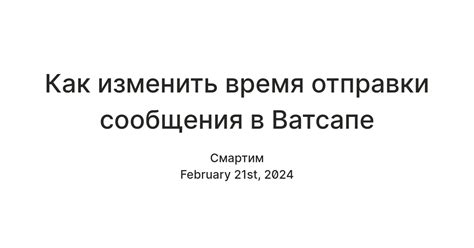 Как изменить время отправки сообщения в Ватсапе

Смартим
February 21st, 2024